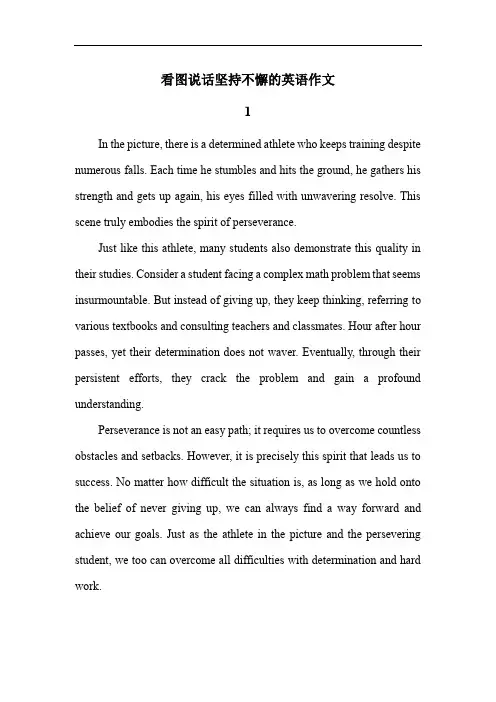 看图说话坚持不懈的英语作文

1

In the picture, there is a determined athlete who keeps training despite numerous falls. Each time he stumbles and hits the ground, he gathers his strength and gets up again, his eyes filled with unwavering resolve. This scene truly embodies the spirit of perseverance.

Just like this athlete, many students also demonstrate this quality in their studies. Consider a student facing a complex math problem that seems insurmountable. But instead of giving up, they keep thinking, referring to various textbooks and consulting teachers and classmates. Hour after hour passes, yet their determination does not waver. Eventually, through their persistent efforts, they crack the problem and gain a profound understanding.

Perseverance is not an easy path; it requires us to overcome countless obstacles and setbacks. However, it is precisely this spirit that leads us to success. No matter how difficult the situation is, as long as we hold onto the belief of never giving up, we can always find a way forward and achieve our goals. Just as the athlete in the picture and the persevering student, we too can overcome all difficulties with determination and hard work.